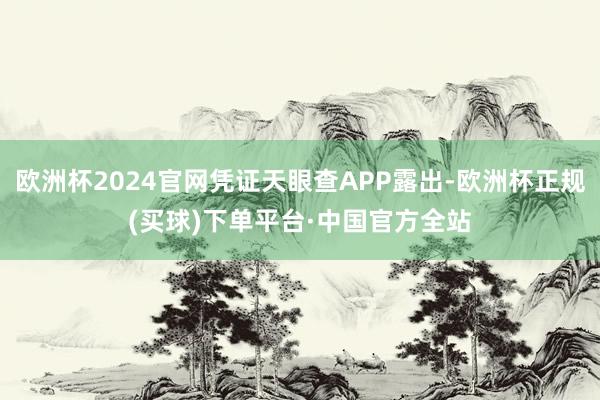 欧洲杯2024官网凭证天眼查APP露出-欧洲杯正规(买球)下单平台·中国官方全站